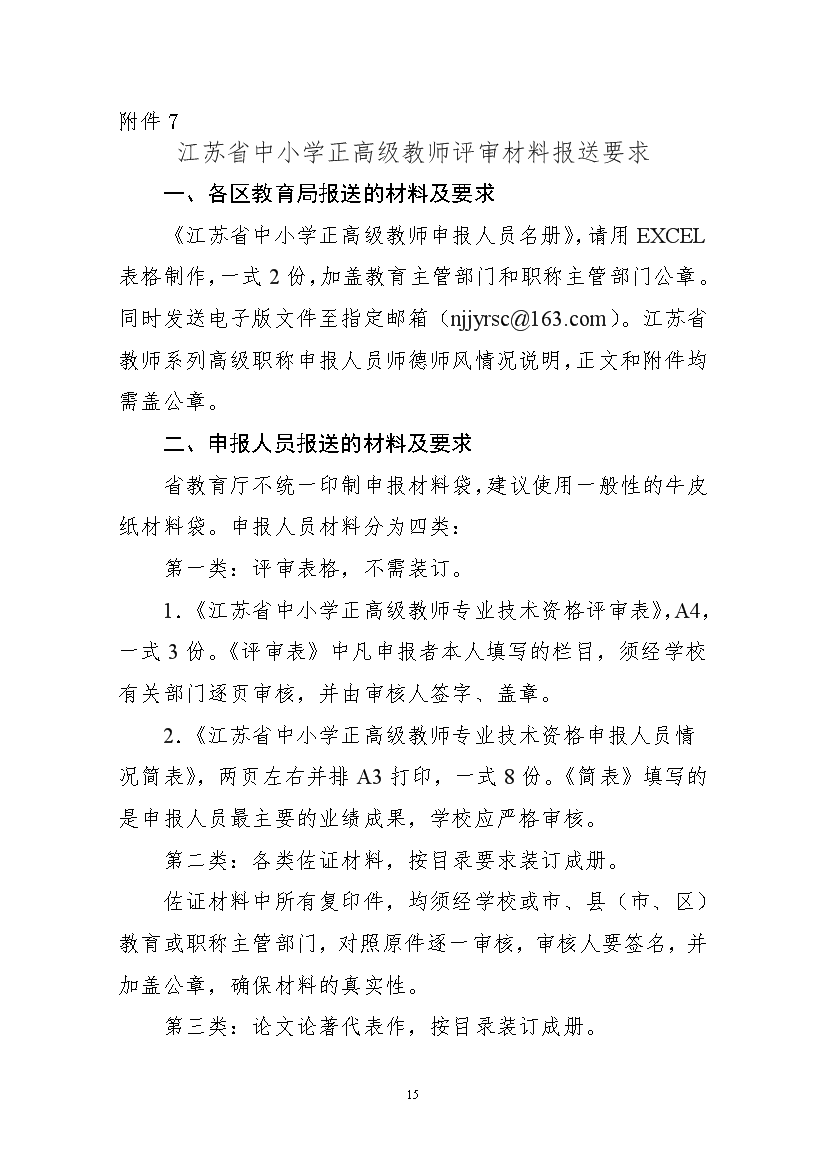 附件 7

江苏省中小学正高级教师评审材料报送要求

一、各区教育局报送的材料及要求

《江苏省中小学正高级教师申报人员名册》，请用 EXCEL 表格制作，一式 2 份，加盖教育主管部门和职称主管部门公章。同时发送电子版文件至指定邮箱（njjyrsc@163.com）。江苏省教师系列高级职称申报人员师德师风情况说明，正文和附件均需盖公章。

二、申报人员报送的材料及要求

省教育厅不统一印制申报材料袋，建议使用一般性的牛皮纸材料袋。申报人员材料分为四类：

第一类：评审表格，不需装订。

1.《江苏省中小学正高级教师专业技术资格评审表》，A4，一式 3 份。《评审表》中凡申报者本人填写的栏目，须经学校有关部门逐页审核，并由审核人签字、盖章。

2.《江苏省中小学正高级教师专业技术资格申报人员情况简表》，两页左右并排 A3 打印，一式 8 份。《简表》填写的是申报人员最主要的业绩成果，学校应严格审核。

第二类：各类佐证材料，按目录要求装订成册。

佐证材料中所有复印件，均须经学校或市、县（市、区）教育或职称主管部门，对照原件逐一审核，审核人要签名，并加盖公章，确保材料的真实性。

第三类：论文论著代表作，按目录装订成册。

15